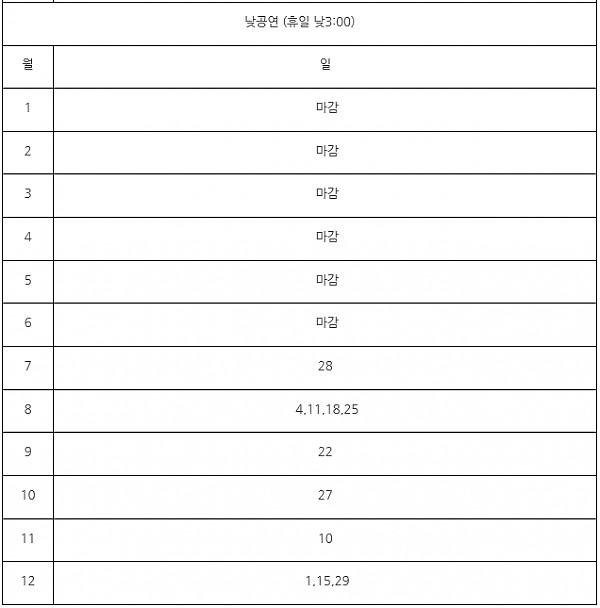 낮공연 (휴일 낮3:00)

| 월 | 일 |
|---|---|
| 1 | 마감 |
| 2 | 마감 |
| 3 | 마감 |
| 4 | 마감 |
| 5 | 마감 |
| 6 | 마감 |
| 7 | 28 |
| 8 | 4,11,18,25 |
| 9 | 22 |
| 10 | 27 |
| 11 | 10 |
| 12 | 1,15,29 |